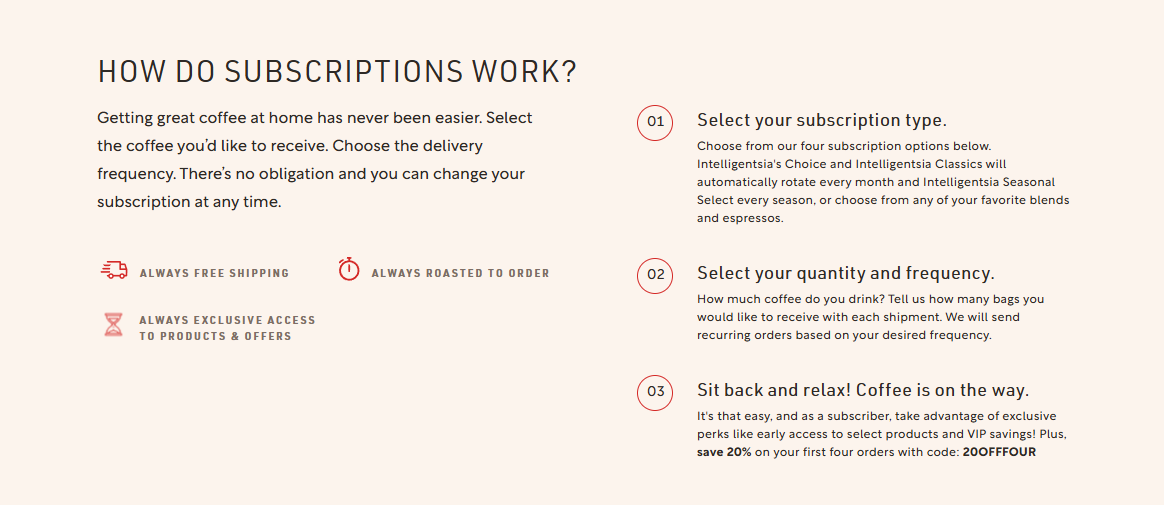 HOW DO SUBSCRIPTIONS WORK?

Getting great coffee at home has never been easier. Select the coffee you'd like to receive. Choose the delivery frequency. There's no obligation and you can change your subscription at any time.

ALWAYS FREE SHIPPING

ALWAYS ROASTED TO ORDER

ALWAYS EXCLUSIVE ACCESS
TO PRODUCTS & OFFERS

01

Select your subscription type.

Choose from our four subscription options below. Intelligentsia's Choice and Intelligentsia Classics will automatically rotate every month and Intelligentsia Seasonal Select every season, or choose from any of your favorite blends and espressos.

02

Select your quantity and frequency.

How much coffee do you drink? Tell us how many bags you would like to receive with each shipment. We will send recurring orders based on your desired frequency.

03

Sit back and relax! Coffee is on the way.

It's that easy, and as a subscriber, take advantage of exclusive perks like early access to select products and VIP savings! Plus, save 20% on your first four orders with code: 20OFFFOUR